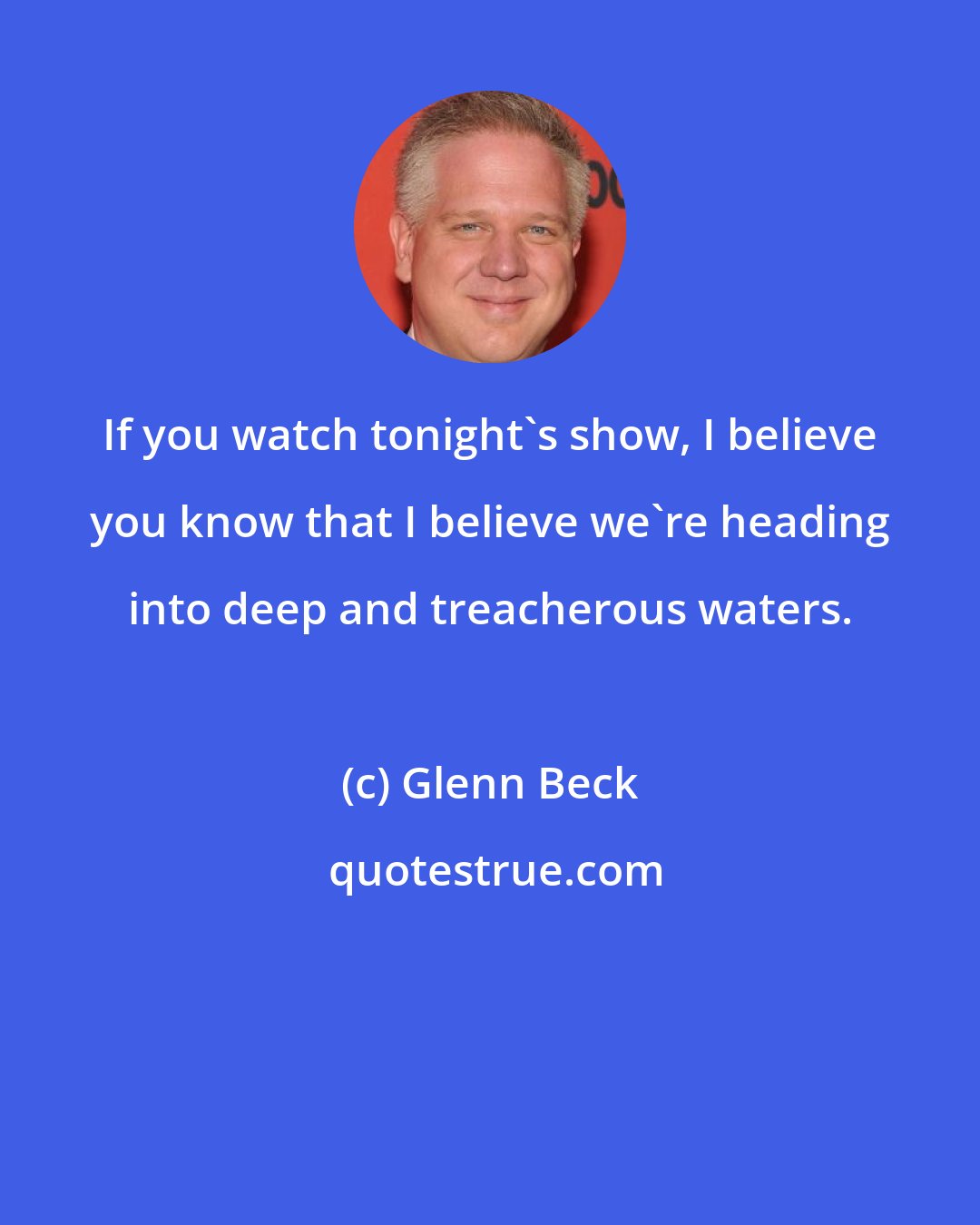 If you watch tonight`s show, I believe you know that I believe we`re heading into deep and treacherous waters.

(c) Glenn Beck

quotestrue.com